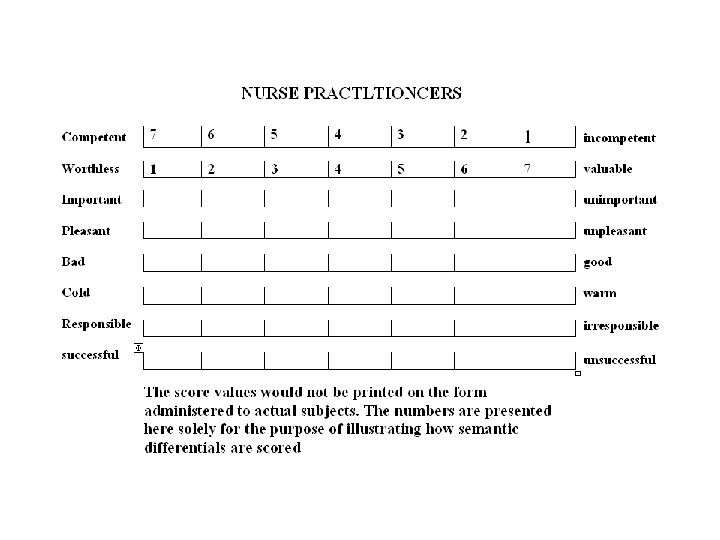 NURSE PRACTLTIONCERS

| Competent | 7 | 6 | 5 | 4 | 3 | 2 | 1 | incompetent |
|---|---|---|---|---|---|---|---|---|
| Worthless | 1 | 2 | 3 | 4 | 5 | 6 | 7 | valuable |
| Important | | | | | | | | unimportant |
| Pleasant | | | | | | | | unpleasant |
| Bad | | | | | | | | good |
| Cold | | | | | | | | warm |
| Responsible | | | | | | | | irresponsible |
| successful | | | | | | | | unsuccessful |

The score values would not be printed on the form administered to actual subjects. The numbers are presented here solely for the purpose of illustrating how semantic differentials are scored